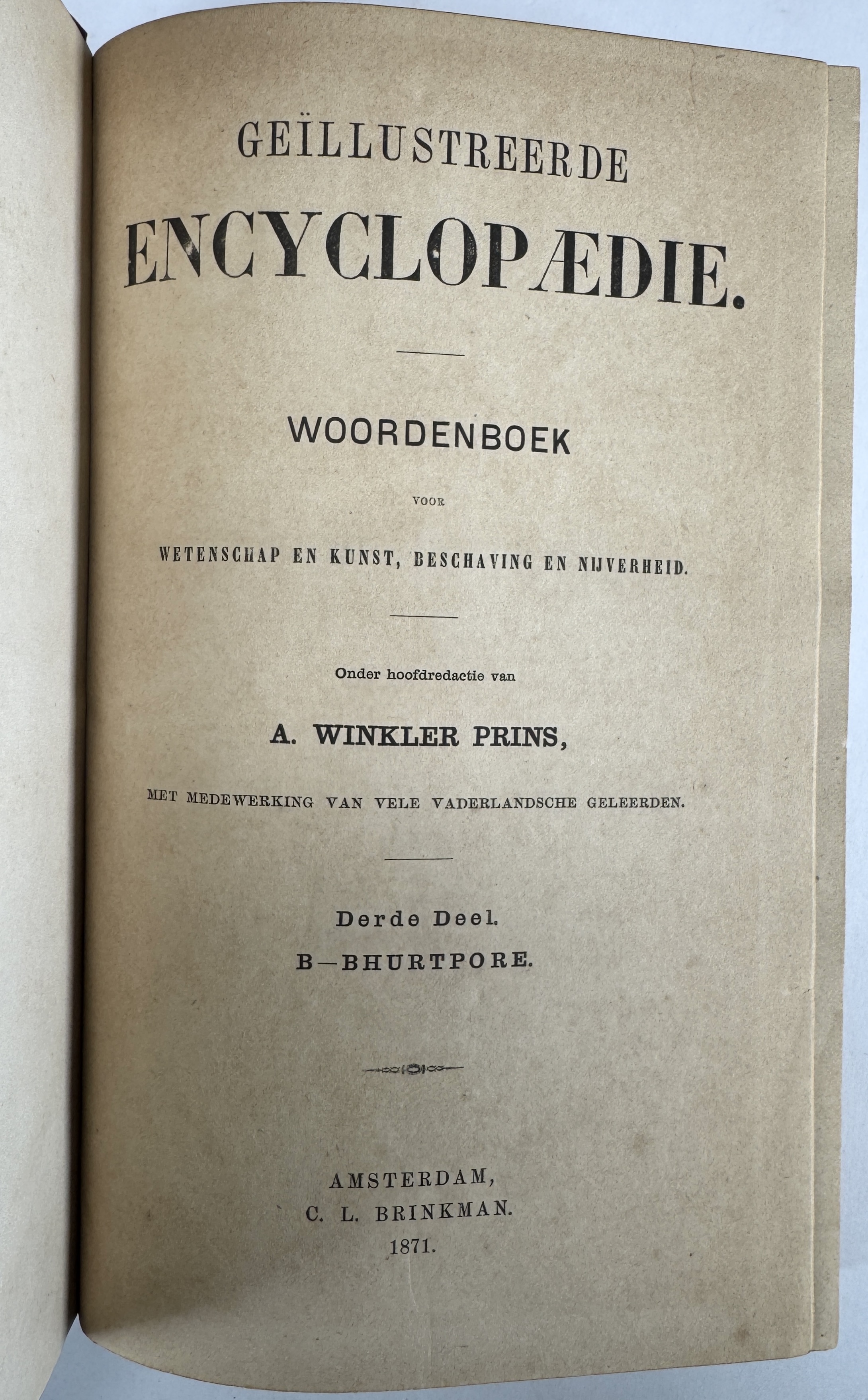 GEÏLLUSTREERDE

ENCYCLOPÆDIE.

WOORDENBOEK

VOOR

WETENSCHAP EN KUNST, BESCHAVING EN NIJVERHEID.

Onder hoofdredactie van

A. WINKLER PRINS,

MET MEDEWERKING VAN VELE VADERLANDSCHE GELEERDEN.

Derde Deel.

B—BHURTPORE.

AMSTERDAM,
C. L. BRINKMAN.
1871.